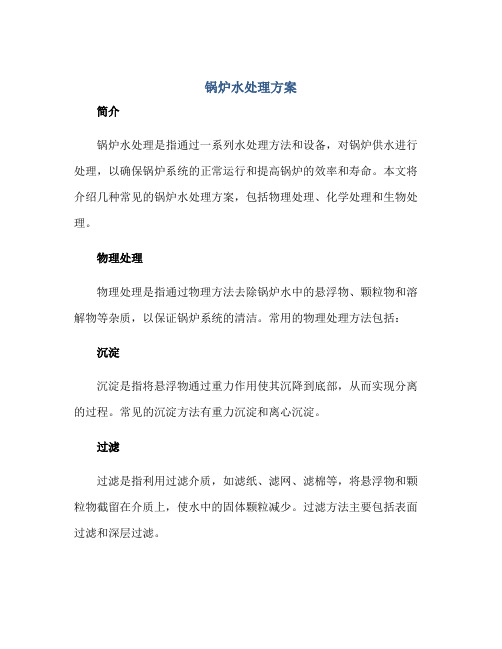 锅炉水处理方案

简介

锅炉水处理是指通过一系列水处理方法和设备，对锅炉供水进行处理，以确保锅炉系统的正常运行和提高锅炉的效率和寿命。本文将介绍几种常见的锅炉水处理方案，包括物理处理、化学处理和生物处理。

物理处理

物理处理是指通过物理方法去除锅炉水中的悬浮物、颗粒物和溶解物等杂质，以保证锅炉系统的清洁。常用的物理处理方法包括：

沉淀

沉淀是指将悬浮物通过重力作用使其沉降到底部，从而实现分离的过程。常见的沉淀方法有重力沉淀和离心沉淀。

过滤

过滤是指利用过滤介质，如滤纸、滤网、滤棉等，将悬浮物和颗粒物截留在介质上，使水中的固体颗粒减少。过滤方法主要包括表面过滤和深层过滤。